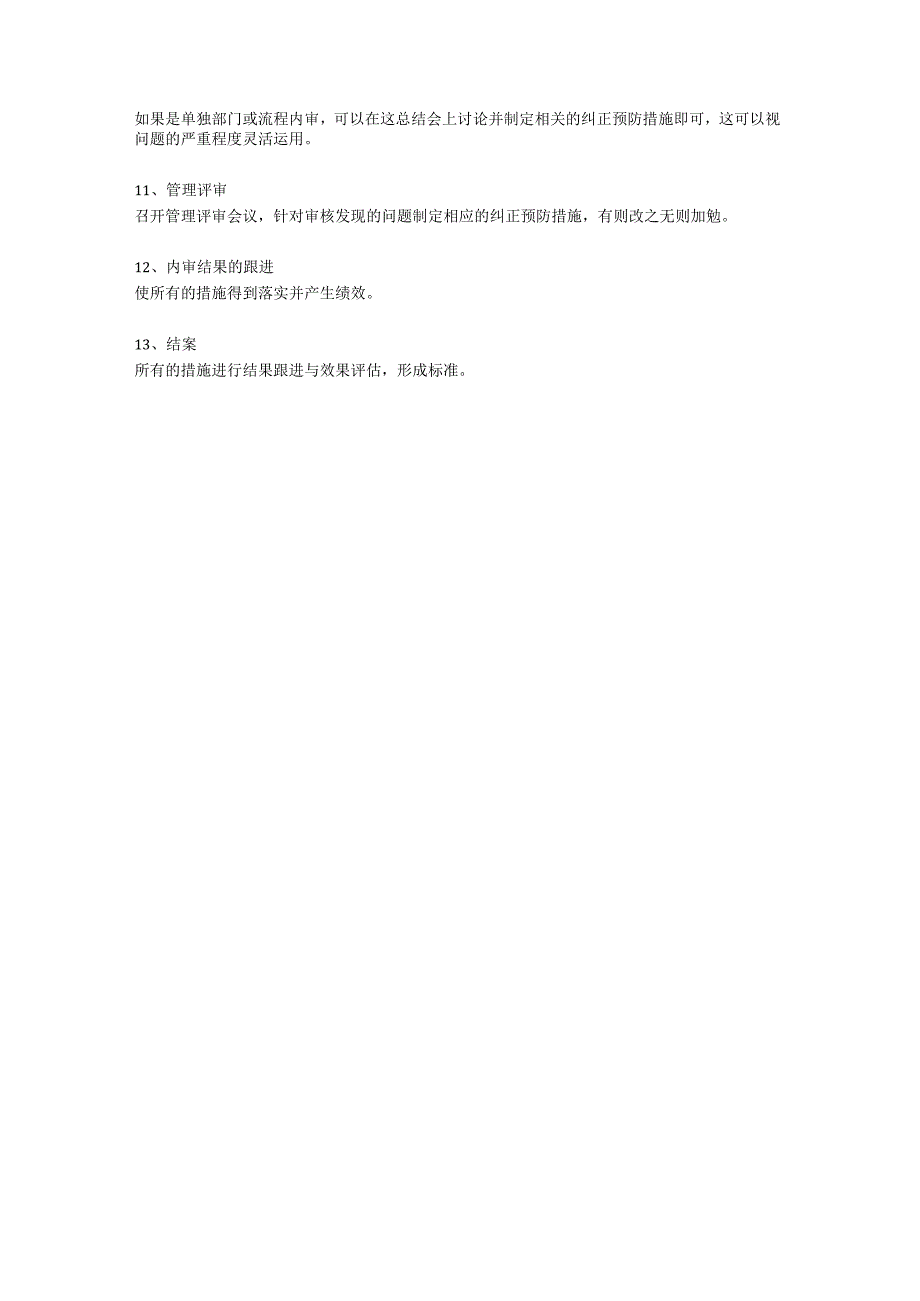 如果是单独部门或流程内审，可以在这总结会上讨论并制定相关的纠正预防措施即可，这可以视问题的严重程度灵活运用。

11、管理评审
召开管理评审会议，针对审核发现的问题制定相应的纠正预防措施，有则改之无则加勉。

12、内审结果的跟进
使所有的措施得到落实并产生绩效。

13、结案
所有的措施进行结果跟进与效果评估，形成标准。